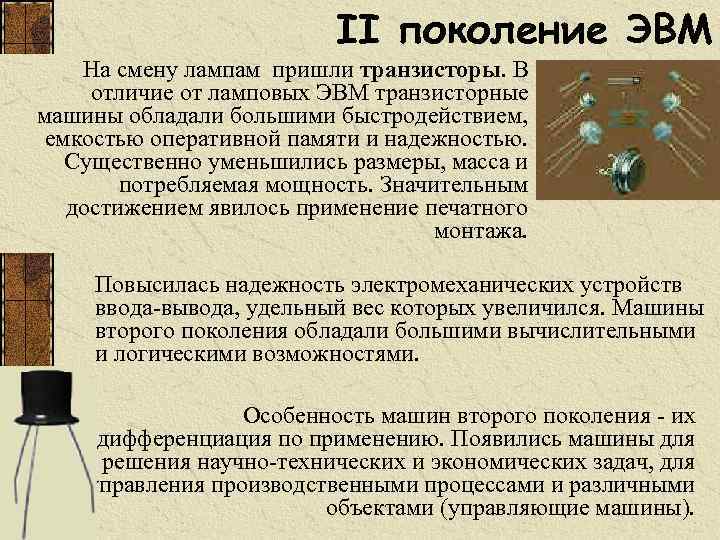 II поколение ЭВМ

На смену лампам пришли транзисторы. В отличие от ламповых ЭВМ транзисторные машины обладали большими быстродействием, емкостью оперативной памяти и надежностью. Существенно уменьшились размеры, масса и потребляемая мощность. Значительным достижением явилось применение печатного монтажа.

Повысилась надежность электромеханических устройств ввода-вывода, удельный вес которых увеличился. Машины второго поколения обладали большими вычислительными и логическими возможностями.

Особенность машин второго поколения - их дифференциация по применению. Появились машины для решения научно-технических и экономических задач, для правления производственными процессами и различными объектами (управляющие машины).